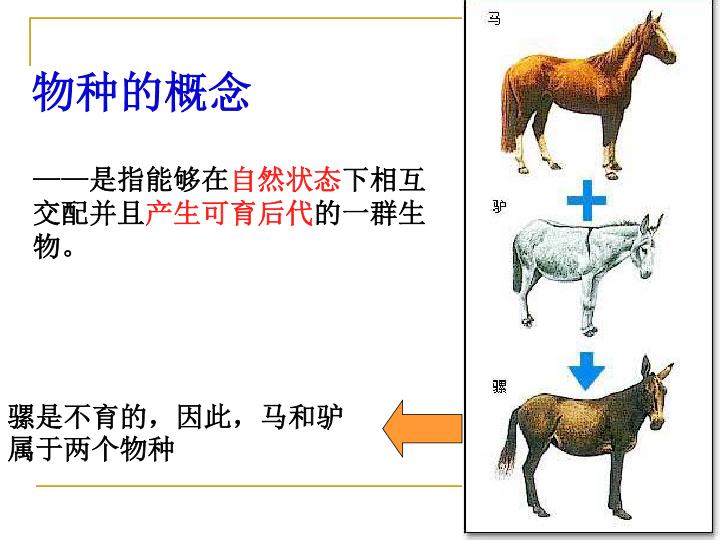 物种的概念

——是指能够在自然状态下相互交配并且产生可育后代的一群生物。

骡是不育的，因此，马和驴属于两个物种

马

驴

骡